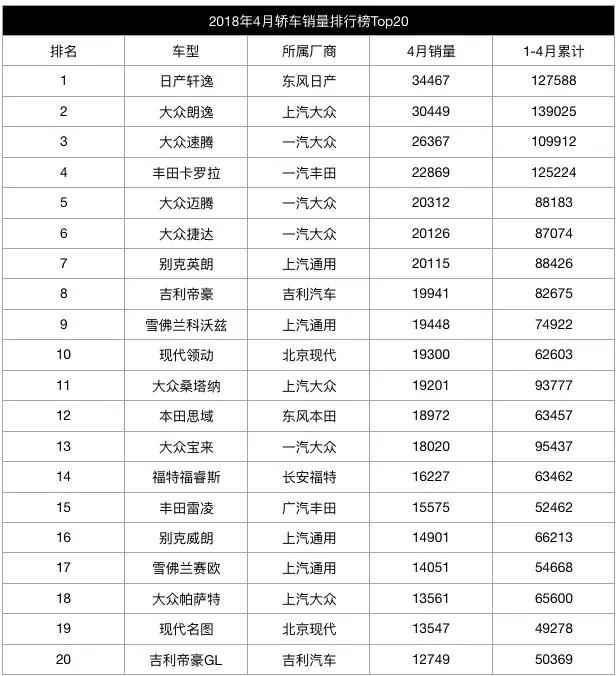 2018年4月轿车销量排行榜Top20

| 排名 | 车型 | 所属厂商 | 4月销量 | 1-4月累计 |
|---|---|---|---|---|
| 1 | 日产轩逸 | 东风日产 | 34467 | 127588 |
| 2 | 大众朗逸 | 上汽大众 | 30449 | 139025 |
| 3 | 大众速腾 | 一汽大众 | 26367 | 109912 |
| 4 | 丰田卡罗拉 | 一汽丰田 | 22869 | 125224 |
| 5 | 大众迈腾 | 一汽大众 | 20312 | 88183 |
| 6 | 大众捷达 | 一汽大众 | 20126 | 87074 |
| 7 | 别克英朗 | 上汽通用 | 20115 | 88426 |
| 8 | 吉利帝豪 | 吉利汽车 | 19941 | 82675 |
| 9 | 雪佛兰科沃兹 | 上汽通用 | 19448 | 74922 |
| 10 | 现代领动 | 北京现代 | 19300 | 62603 |
| 11 | 大众桑塔纳 | 上汽大众 | 19201 | 93777 |
| 12 | 本田思域 | 东风本田 | 18972 | 63457 |
| 13 | 大众宝来 | 一汽大众 | 18020 | 95437 |
| 14 | 福特福睿斯 | 长安福特 | 16227 | 63462 |
| 15 | 丰田雷凌 | 广汽丰田 | 15575 | 52462 |
| 16 | 别克威朗 | 上汽通用 | 14901 | 66213 |
| 17 | 雪佛兰赛欧 | 上汽通用 | 14051 | 54668 |
| 18 | 大众帕萨特 | 上汽大众 | 13561 | 65600 |
| 19 | 现代名图 | 北京现代 | 13547 | 49278 |
| 20 | 吉利帝豪GL | 吉利汽车 | 12749 | 50369 |